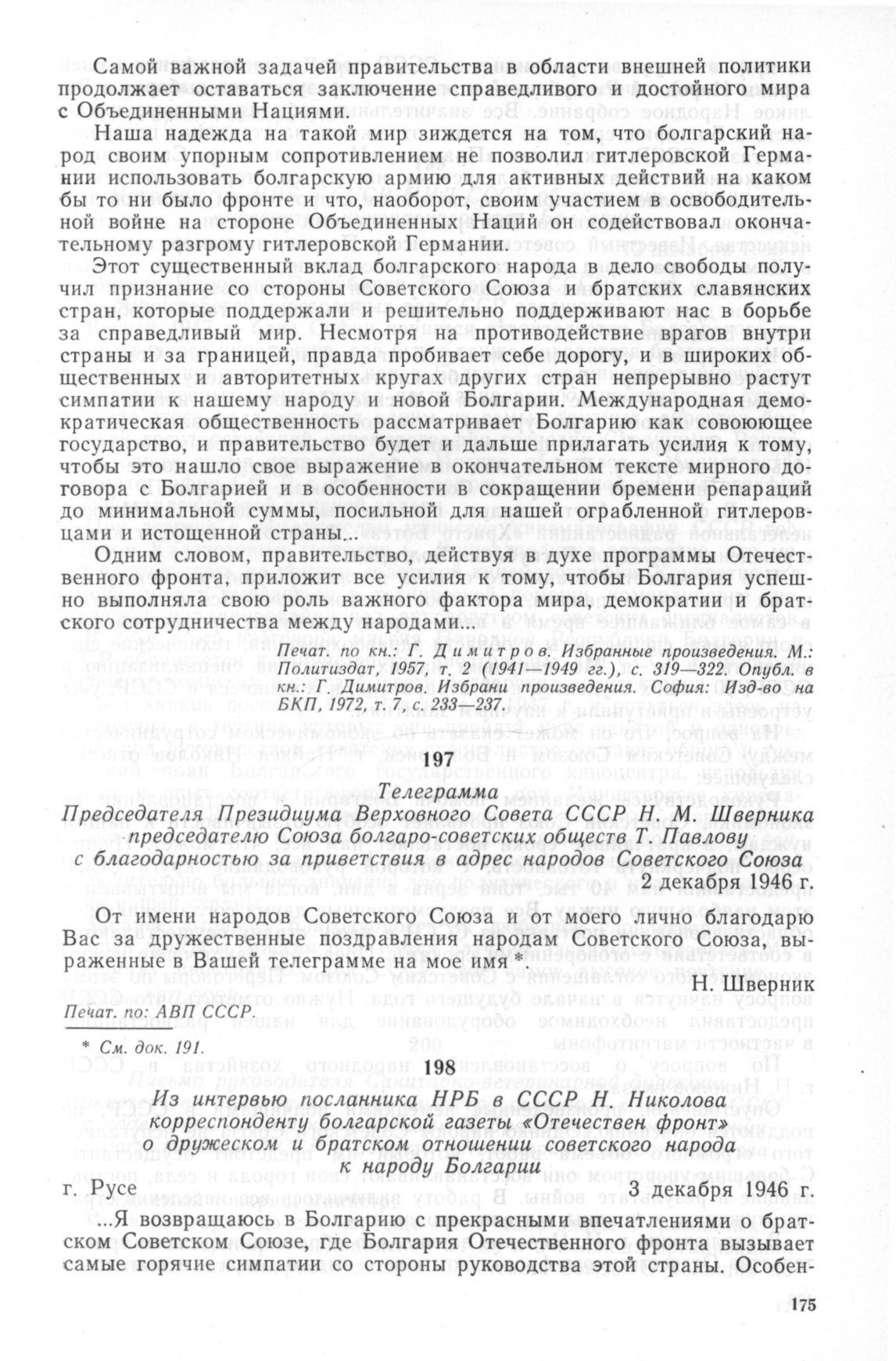 Самой важной задачей правительства в области внешней политики продолжает оставаться заключение справедливого и достойного мира с Объединенными Нациями.

Наша надежда на такой мир зиждется на том, что болгарский народ своим упорным сопротивлением не позволил гитлеровской Германии использовать болгарскую армию для активных действий на каком бы то ни было фронте и что, наоборот, своим участием в освободительной войне на стороне Объединенных Наций он содействовал окончательному разгрому гитлеровской Германии.

Этот существенный вклад болгарского народа в дело свободы получил признание со стороны Советского Союза и братских славянских стран, которые поддержали и решительно поддерживают нас в борьбе за справедливый мир. Несмотря на противодействие врагов внутри страны и за границей, правда пробивает себе дорогу, и в широких общественных и авторитетных кругах других стран непрерывно растут симпатии к нашему народу и новой Болгарии. Международная демократическая общественность рассматривает Болгарию как совоюющее государство, и правительство будет и дальше прилагать усилия к тому, чтобы это нашло свое выражение в окончательном тексте мирного договора с Болгарией и в особенности в сокращении бремени репараций до минимальной суммы, посильной для нашей ограбленной гитлеровцами и истощенной страны...

Одним словом, правительство, действуя в духе программы Отечественного фронта, приложит все усилия к тому, чтобы Болгария успешно выполняла свою роль важного фактора мира, демократии и братского сотрудничества между народами...

Печат. по кн.: Г. Димитров. Избранные произведения. М.: Политиздат, 1957, т. 2 (1941—1949 гг.), с. 319—322. Опубл. в кн.: Г. Димитров. Избрани произведения. София: Изд-во на БКП, 1972, т. 7, с. 233—237.

197

Телеграмма
Председателя Президиума Верховного Совета СССР Н. М. Шверника председателю Союза болгаро-советских обществ Т. Павлову с благодарностью за приветствия в адрес народов Советского Союза

2 декабря 1946 г.

От имени народов Советского Союза и от моего лично благодарю Вас за дружественные поздравления народам Советского Союза, выраженные в Вашей телеграмме на мое имя *.

Н. Шверник

Печат. по: АВП СССР.

* См. док. 191.

198

Из интервью посланника НРБ в СССР Н. Николова корреспонденту болгарской газеты «Отечествен фронт» о дружеском и братском отношении советского народа к народу Болгарии

г. Русе 3 декабря 1946 г.

...Я возвращаюсь в Болгарию с прекрасными впечатлениями о братском Советском Союзе, где Болгария Отечественного фронта вызывает самые горячие симпатии со стороны руководства этой страны. Особен-

175